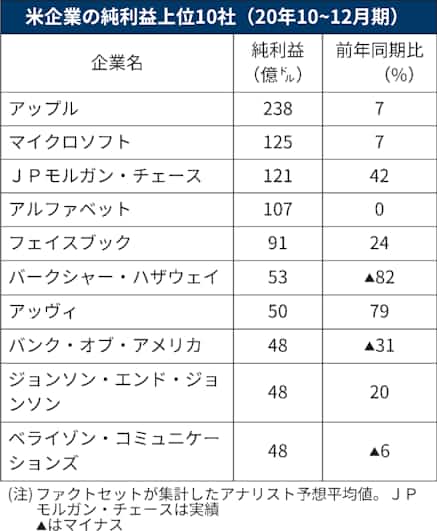 米企業の純利益上位10社（20年10~12月期）

| 企業名 | 純利益（億ドル） | 前年同期比（%） |
|---|---|---|
| アップル | 238 | 7 |
| マイクロソフト | 125 | 7 |
| ＪＰモルガン・チェース | 121 | 42 |
| アルファベット | 107 | 0 |
| フェイスブック | 91 | 24 |
| バークシャー・ハザウェイ | 53 | ▲82 |
| アッヴィ | 50 | 79 |
| バンク・オブ・アメリカ | 48 | ▲31 |
| ジョンソン・エンド・ジョンソン | 48 | 20 |
| ベライゾン・コミュニケーションズ | 48 | ▲6 |

(注) ファクトセットが集計したアナリスト予想平均値。ＪＰモルガン・チェースは実績
▲はマイナス